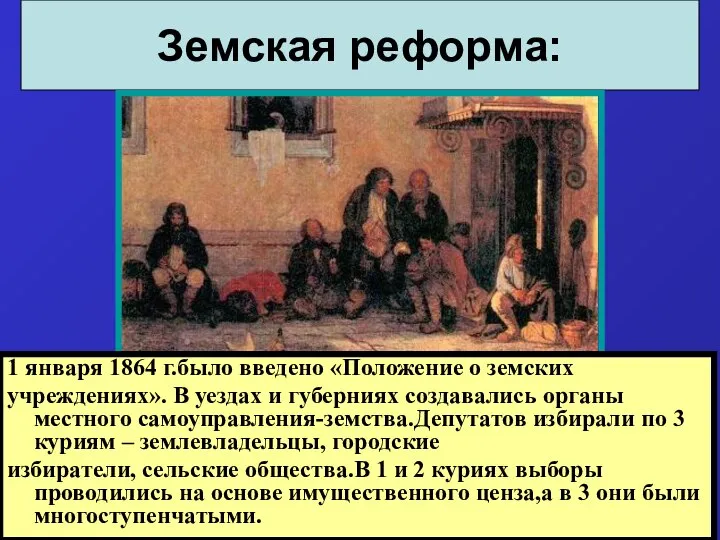 Земская реформа:

1 января 1864 г.было введено «Положение о земских учреждениях». В уездах и губерниях создавались органы местного самоуправления-земства.Депутатов избирали по 3 куриям – землевладельцы, городские избиратели, сельские общества.В 1 и 2 куриях выборы проводились на основе имущественного ценза,а в 3 они были многоступенчатыми.